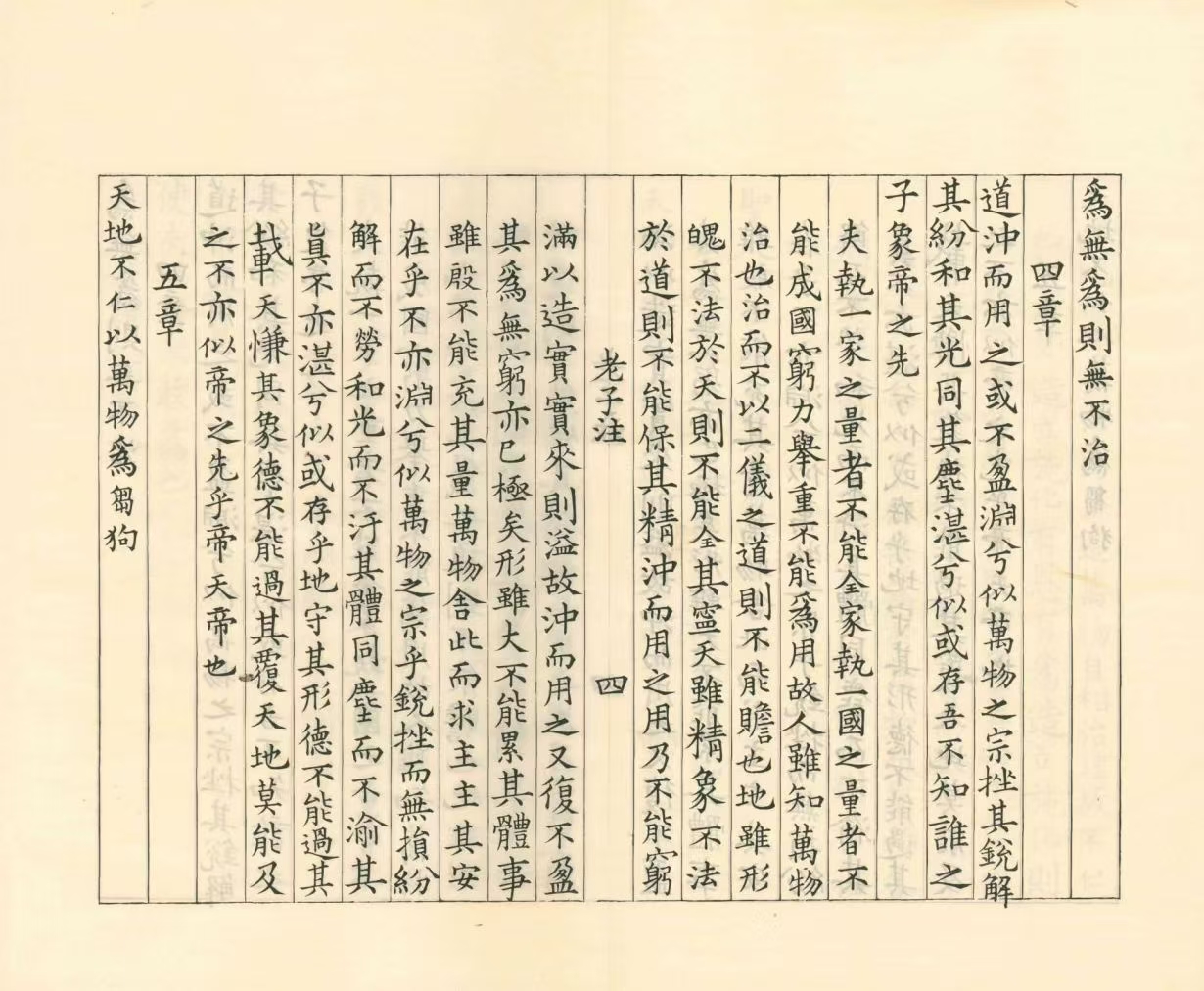 爲無爲則無不治

四章

道沖而用之或不盈淵兮似萬物之宗挫其銳解其紛和其光同其塵湛兮似或存吾不知誰之子象帝之先

夫執一家之量者不能全家執一國之量者不能成國窮力舉重不能爲用故人雖知萬物治也治而不以二儀之道則不能贍也地雖形魄不法於天則不能全其寧天雖精象不法於道則不能保其精沖而用之用乃不能窮

老子注　四

滿以造實實來則溢故沖而用之又復不盈其爲無窮亦已極矣形雖大不能累其體事雖殷不能充其量萬物舍此而求主主其安在乎不亦淵兮似萬物之宗乎銳挫而無損紛解而不勞和光而不汙其體同塵而不渝其眞不亦湛兮似或存乎地守其形德不能過其載天慊其象德不能過其覆天地莫能及之不亦似帝之先乎帝天帝也

五章

天地不仁以萬物爲芻狗